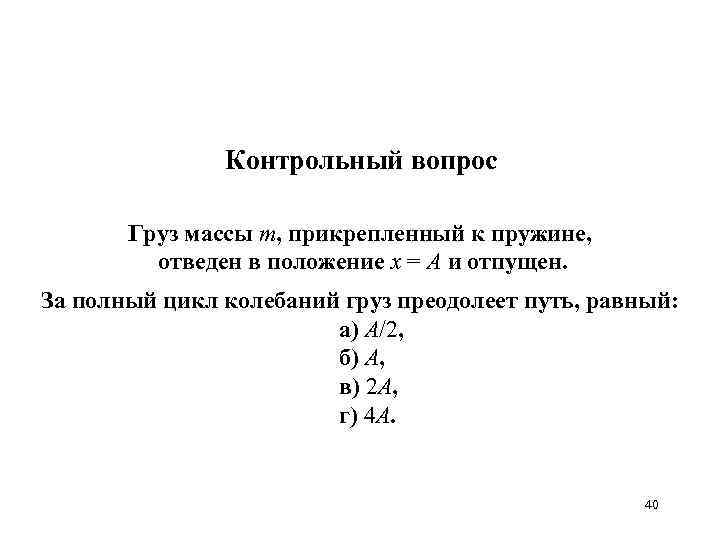 Контрольный вопрос

Груз массы $m$, прикрепленный к пружине, отведен в положение $x = A$ и отпущен.

За полный цикл колебаний груз преодолеет путь, равный:
а) $A/2$,
б) $A$,
в) $2A$,
г) $4A$.

40